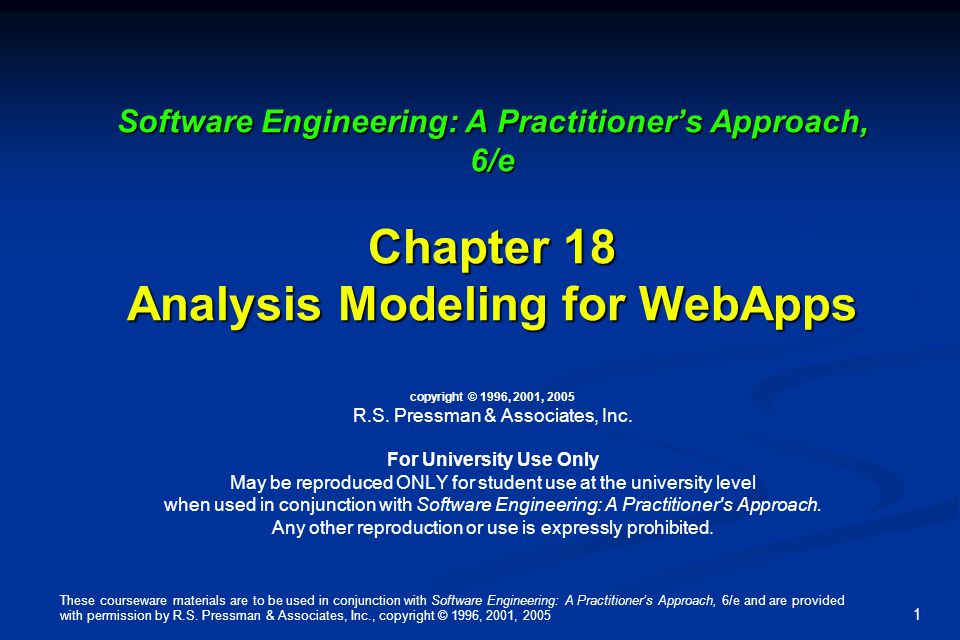 Software Engineering: A Practitioner's Approach, 6/e

Chapter 18
Analysis Modeling for WebApps

copyright © 1996, 2001, 2005
R.S. Pressman & Associates, Inc.

For University Use Only
May be reproduced ONLY for student use at the university level when used in conjunction with Software Engineering: A Practitioner's Approach. Any other reproduction or use is expressly prohibited.

These courseware materials are to be used in conjunction with Software Engineering: A Practitioner's Approach, 6/e and are provided with permission by R.S. Pressman & Associates, Inc., copyright © 1996, 2001, 2005

1